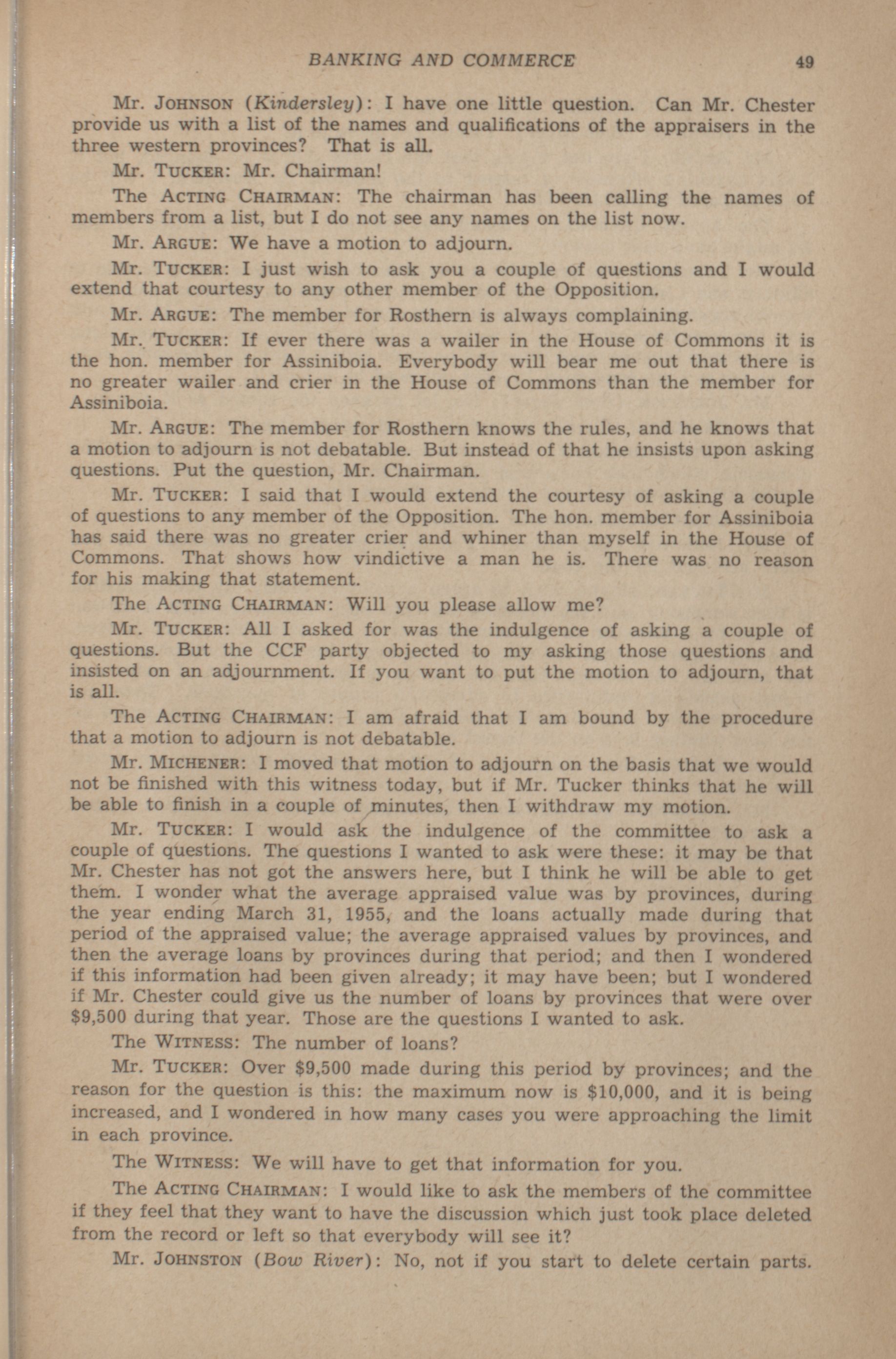 BANKING AND COMMERCE 49

Mr. JOHNSON (Kindersley): I have one little question. Can Mr. Chester provide us with a list of the names and qualifications of the appraisers in the three western provinces? That is all.

Mr. TUCKER: Mr. Chairman!

The ACTING CHAIRMAN: The chairman has been calling the names of members from a list, but I do not see any names on the list now.

Mr. ARGUE: We have a motion to adjourn.

Mr. TUCKER: I just wish to ask you a couple of questions and I would extend that courtesy to any other member of the Opposition.

Mr. ARGUE: The member for Rosthern is always complaining.

Mr. TUCKER: If ever there was a wailer in the House of Commons it is the hon. member for Assiniboia. Everybody will bear me out that there is no greater wailer and crier in the House of Commons than the member for Assiniboia.

Mr. ARGUE: The member for Rosthern knows the rules, and he knows that a motion to adjourn is not debatable. But instead of that he insists upon asking questions. Put the question, Mr. Chairman.

Mr. TUCKER: I said that I would extend the courtesy of asking a couple of questions to any member of the Opposition. The hon. member for Assiniboia has said there was no greater crier and whiner than myself in the House of Commons. That shows how vindictive a man he is. There was no reason for his making that statement.

The ACTING CHAIRMAN: Will you please allow me?

Mr. TUCKER: All I asked for was the indulgence of asking a couple of questions. But the CCF party objected to my asking those questions and insisted on an adjournment. If you want to put the motion to adjourn, that is all.

The ACTING CHAIRMAN: I am afraid that I am bound by the procedure that a motion to adjourn is not debatable.

Mr. MICHENER: I moved that motion to adjourn on the basis that we would not be finished with this witness today, but if Mr. Tucker thinks that he will be able to finish in a couple of minutes, then I withdraw my motion.

Mr. TUCKER: I would ask the indulgence of the committee to ask a couple of questions. The questions I wanted to ask were these: it may be that Mr. Chester has not got the answers here, but I think he will be able to get them. I wonder what the average appraised value was by provinces, during the year ending March 31, 1955, and the loans actually made during that period of the appraised value; the average appraised values by provinces, and then the average loans by provinces during that period; and then I wondered if this information had been given already; it may have been; but I wondered if Mr. Chester could give us the number of loans by provinces that were over $9,500 during that year. Those are the questions I wanted to ask.

The WITNESS: The number of loans?

Mr. TUCKER: Over $9,500 made during this period by provinces; and the reason for the question is this: the maximum now is $10,000, and it is being increased, and I wondered in how many cases you were approaching the limit in each province.

The WITNESS: We will have to get that information for you.

The ACTING CHAIRMAN: I would like to ask the members of the committee if they feel that they want to have the discussion which just took place deleted from the record or left so that everybody will see it?

Mr. JOHNSTON (Bow River): No, not if you start to delete certain parts.